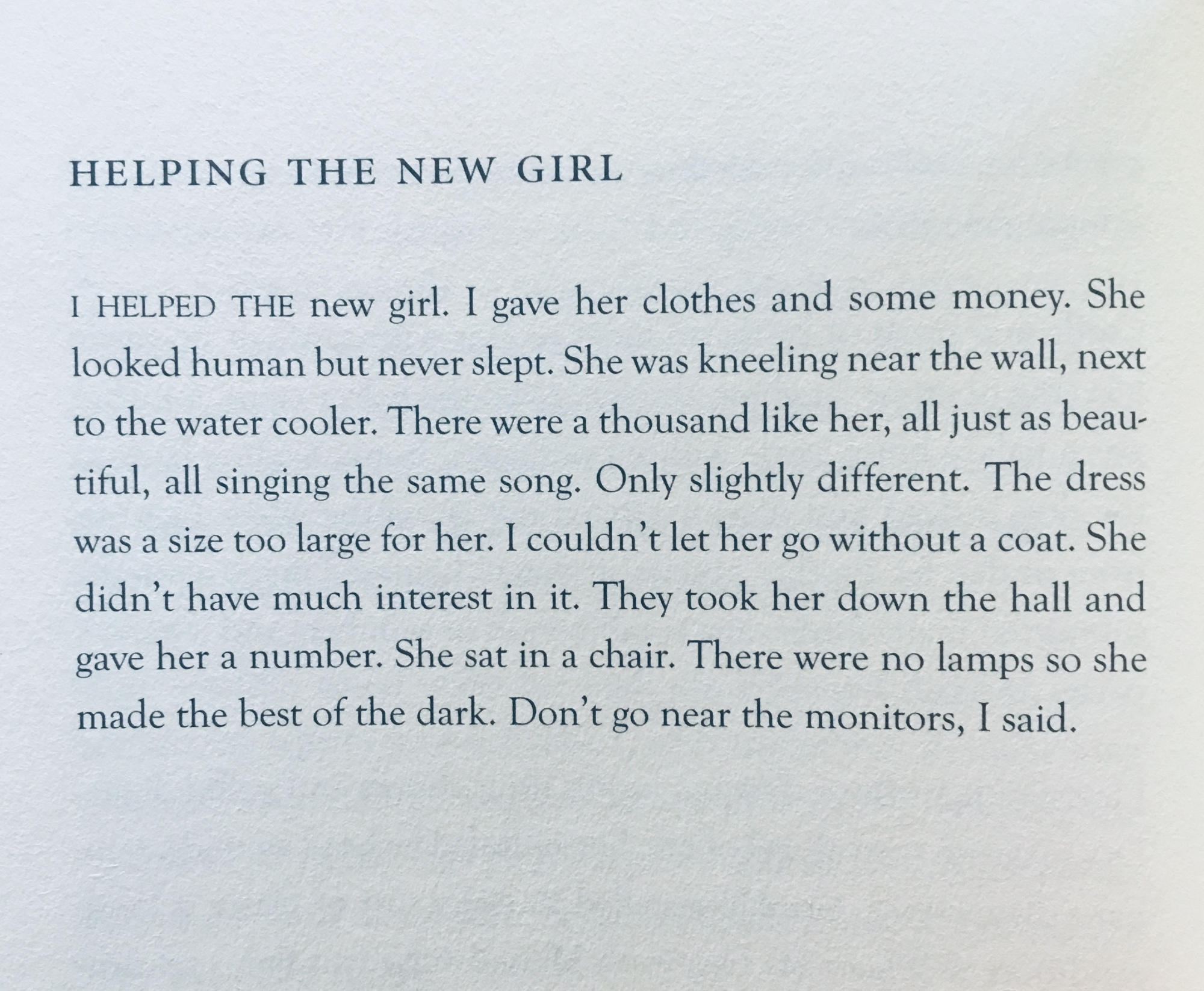 HELPING THE NEW GIRL

I HELPED THE new girl. I gave her clothes and some money. She looked human but never slept. She was kneeling near the wall, next to the water cooler. There were a thousand like her, all just as beautiful, all singing the same song. Only slightly different. The dress was a size too large for her. I couldn't let her go without a coat. She didn't have much interest in it. They took her down the hall and gave her a number. She sat in a chair. There were no lamps so she made the best of the dark. Don't go near the monitors, I said.